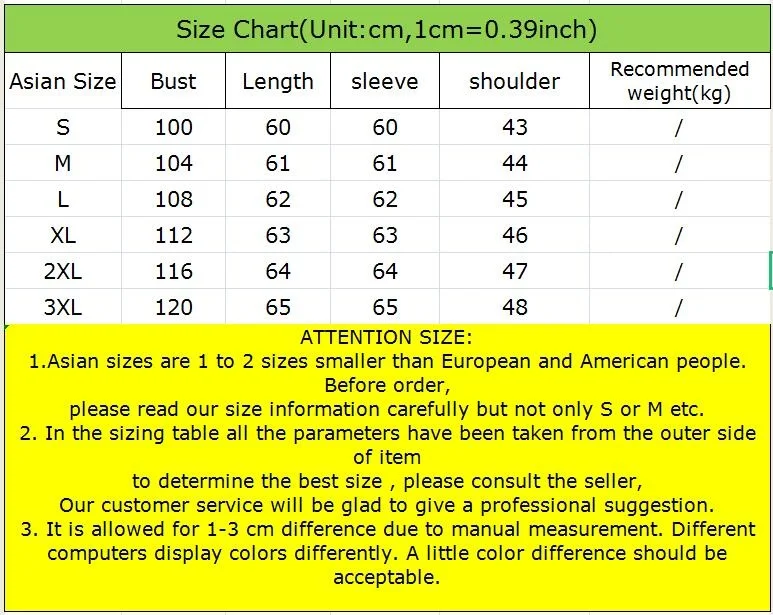 Size Chart(Unit:cm,1cm=0.39inch)

| Asian Size | Bust | Length | sleeve | shoulder | Recommended weight(kg) |
|---|---|---|---|---|---|
| S | 100 | 60 | 60 | 43 | / |
| M | 104 | 61 | 61 | 44 | / |
| L | 108 | 62 | 62 | 45 | / |
| XL | 112 | 63 | 63 | 46 | / |
| 2XL | 116 | 64 | 64 | 47 | / |
| 3XL | 120 | 65 | 65 | 48 | / |

ATTENTION SIZE:
1.Asian sizes are 1 to 2 sizes smaller than European and American people. Before order,
please read our size information carefully but not only S or M etc.
2. In the sizing table all the parameters have been taken from the outer side of item
to determine the best size , please consult the seller,
Our customer service will be glad to give a professional suggestion.
3. It is allowed for 1-3 cm difference due to manual measurement. Different computers display colors differently. A little color difference should be acceptable.